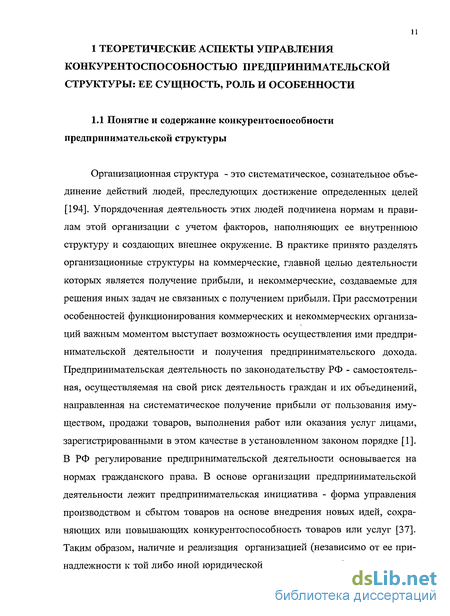 11

1 ТЕОРЕТИЧЕСКИЕ АСПЕКТЫ УПРАВЛЕНИЯ КОНКУРЕНТОСПОСОБНОСТЬЮ ПРЕДПРИНИМАТЕЛЬСКОЙ СТРУКТУРЫ: ЕЕ СУЩНОСТЬ, РОЛЬ И ОСОБЕННОСТИ

1.1 Понятие и содержание конкурентоспособности предпринимательской структуры

Организационная структура - это систематическое, сознательное объединение действий людей, преследующих достижение определенных целей [194]. Упорядоченная деятельность этих людей подчинена нормам и правилам этой организации с учетом факторов, наполняющих ее внутреннюю структуру и создающих внешнее окружение. В практике принято разделять организационные структуры на коммерческие, главной целью деятельности которых является получение прибыли, и некоммерческие, создаваемые для решения иных задач не связанных с получением прибыли. При рассмотрении особенностей функционирования коммерческих и некоммерческих организаций важным моментом выступает возможность осуществления ими предпринимательской деятельности и получения предпринимательского дохода. Предпринимательская деятельность по законодательству РФ - самостоятельная, осуществляемая на свой риск деятельность граждан и их объединений, направленная на систематическое получение прибыли от пользования имуществом, продажи товаров, выполнения работ или оказания услуг лицами, зарегистрированными в этом качестве в установленном законом порядке [1]. В РФ регулирование предпринимательской деятельности основывается на нормах гражданского права. В основе организации предпринимательской деятельности лежит предпринимательская инициатива - форма управления производством и сбытом товаров на основе внедрения новых идей, сохраняющих или повышающих конкурентоспособность товаров или услуг [37]. Таким образом, наличие и реализация организацией (независимо от ее принадлежности к той либо иной юридической

dsLib.net
библиотека диссертаций